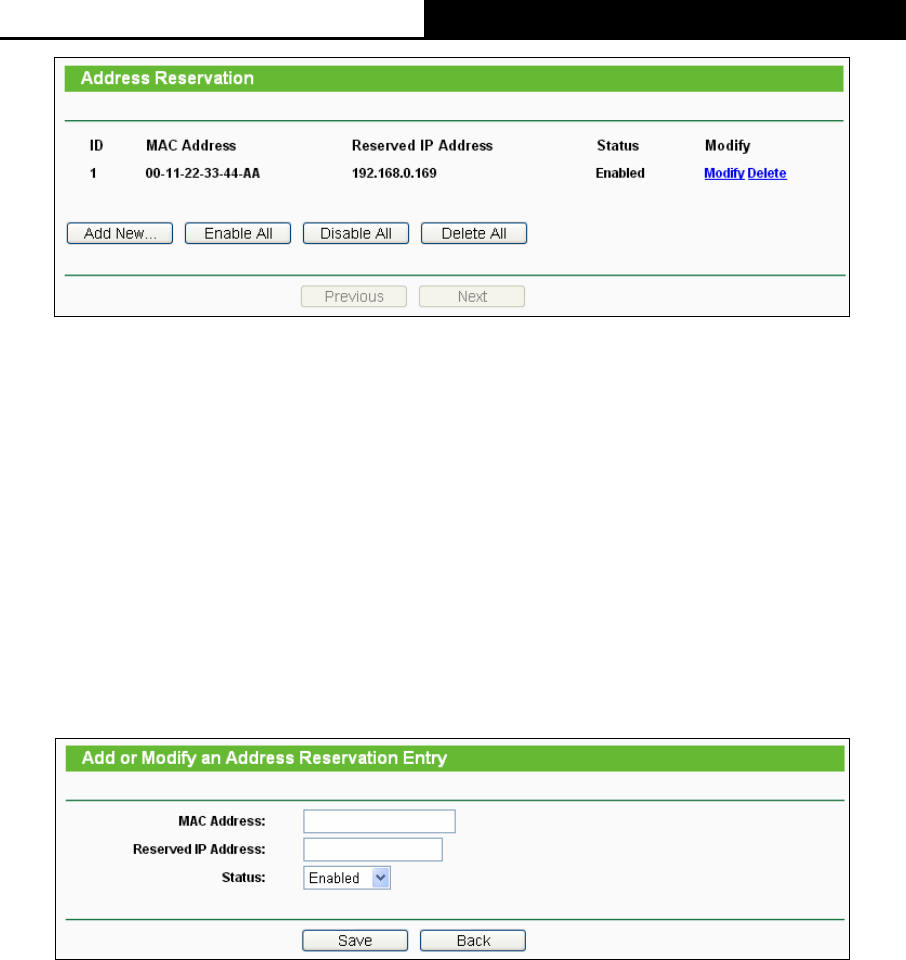 Address Reservation

| ID | MAC Address | Reserved IP Address | Status | Modify |
|---|---|---|---|---|
| 1 | 00-11-22-33-44-AA | 192.168.0.169 | Enabled | Modify Delete |

Add New...
Enable All
Disable All
Delete All

Previous
Next

Add or Modify an Address Reservation Entry

MAC Address:
Reserved IP Address:
Status: Enabled

Save
Back